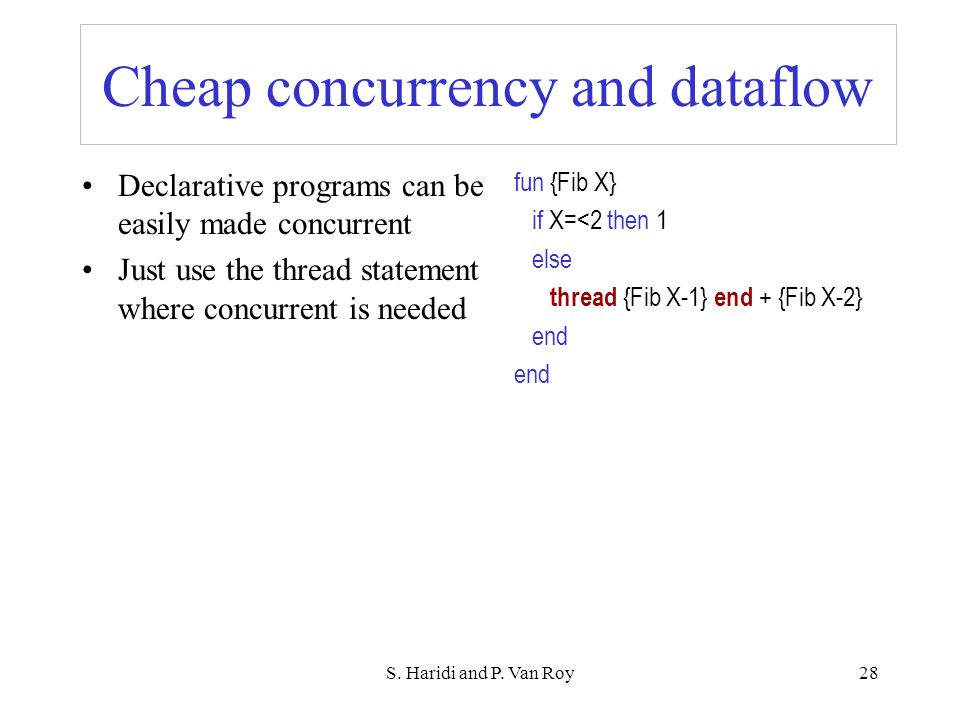 Cheap concurrency and dataflow

• Declarative programs can be easily made concurrent
• Just use the thread statement where concurrent is needed

fun {Fib X}
  if X=<2 then 1
  else
    thread {Fib X-1} end + {Fib X-2}
  end
end

S. Haridi and P. Van Roy

28